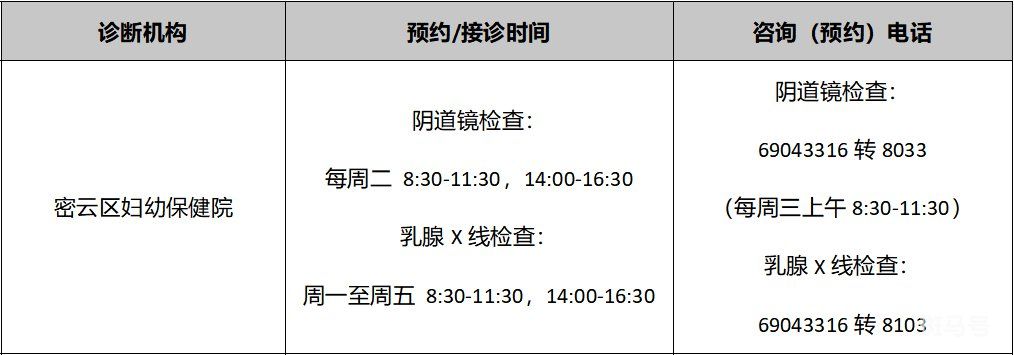 | 诊断机构 | 预约/接诊时间 | 咨询（预约）电话 |
|---|---|---|
| 密云区妇幼保健院 | 阴道镜检查：<br>每周二 8:30-11:30，14:00-16:30<br>乳腺 X 线检查：<br>周一至周五 8:30-11:30，14:00-16:30 | 阴道镜检查：<br>69043316 转 8033<br>（每周三上午 8:30-11:30）<br>乳腺 X 线检查：<br>69043316 转 8103 |